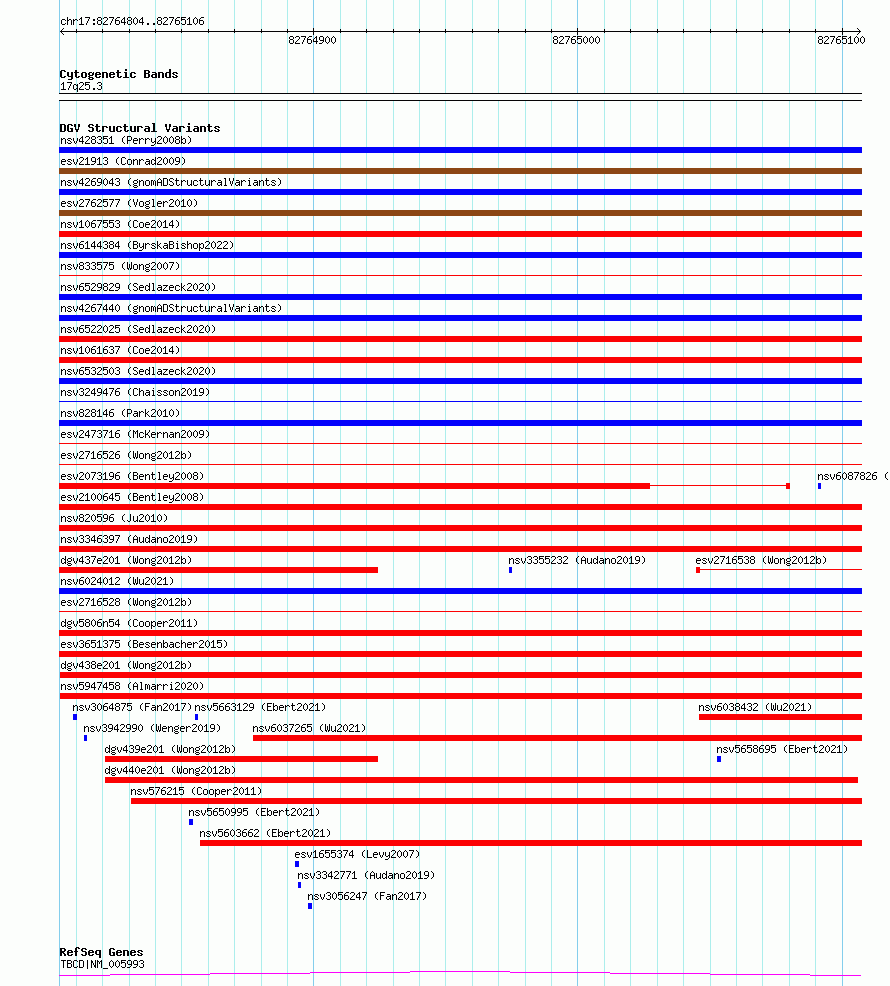 chr17:82764804..82765106

82764900

82765000

82765100

Cytogenetic Bands
17q25.3

DGV Structural Variants
nsv428351 (Perry2008b)
esv21913 (Conrad2009)
nsv4269043 (gnomADStructuralVariants)
esv2762577 (Vogler2010)
nsv1067553 (Coe2014)
nsv6144384 (ByrskaBishop2022)
nsv833575 (Wong2007)
nsv6529829 (Sedlazeck2020)
nsv4267440 (gnomADStructuralVariants)
nsv6522025 (Sedlazeck2020)
nsv1061637 (Coe2014)
nsv6532503 (Sedlazeck2020)
nsv3249476 (Chaisson2019)
nsv828146 (Park2010)
esv2473716 (McKernan2009)
esv2716526 (Wong2012b)
esv2073196 (Bentley2008)
nsv6087826 (
esv2100645 (Bentley2008)
nsv820596 (Ju2010)
nsv3346397 (Audano2019)
dgv437e201 (Wong2012b)
nsv3355232 (Audano2019)
esv2716538 (Wong2012b)
nsv6024012 (Wu2021)
esv2716528 (Wong2012b)
dgv5806n54 (Cooper2011)
esv3651375 (Besenbacher2015)
dgv438e201 (Wong2012b)
nsv5947458 (Almarri2020)
nsv3064875 (Fan2017)
nsv5663129 (Ebert2021)
nsv6038432 (Wu2021)
nsv3942990 (Wenger2019)
nsv6037265 (Wu2021)
dgv439e201 (Wong2012b)
nsv5658695 (Ebert2021)
dgv440e201 (Wong2012b)
nsv576215 (Cooper2011)
nsv5650995 (Ebert2021)
nsv5603662 (Ebert2021)
esv1655374 (Levy2007)
nsv3342771 (Audano2019)
nsv3056247 (Fan2017)

RefSeq Genes
TBCD|NM_005993